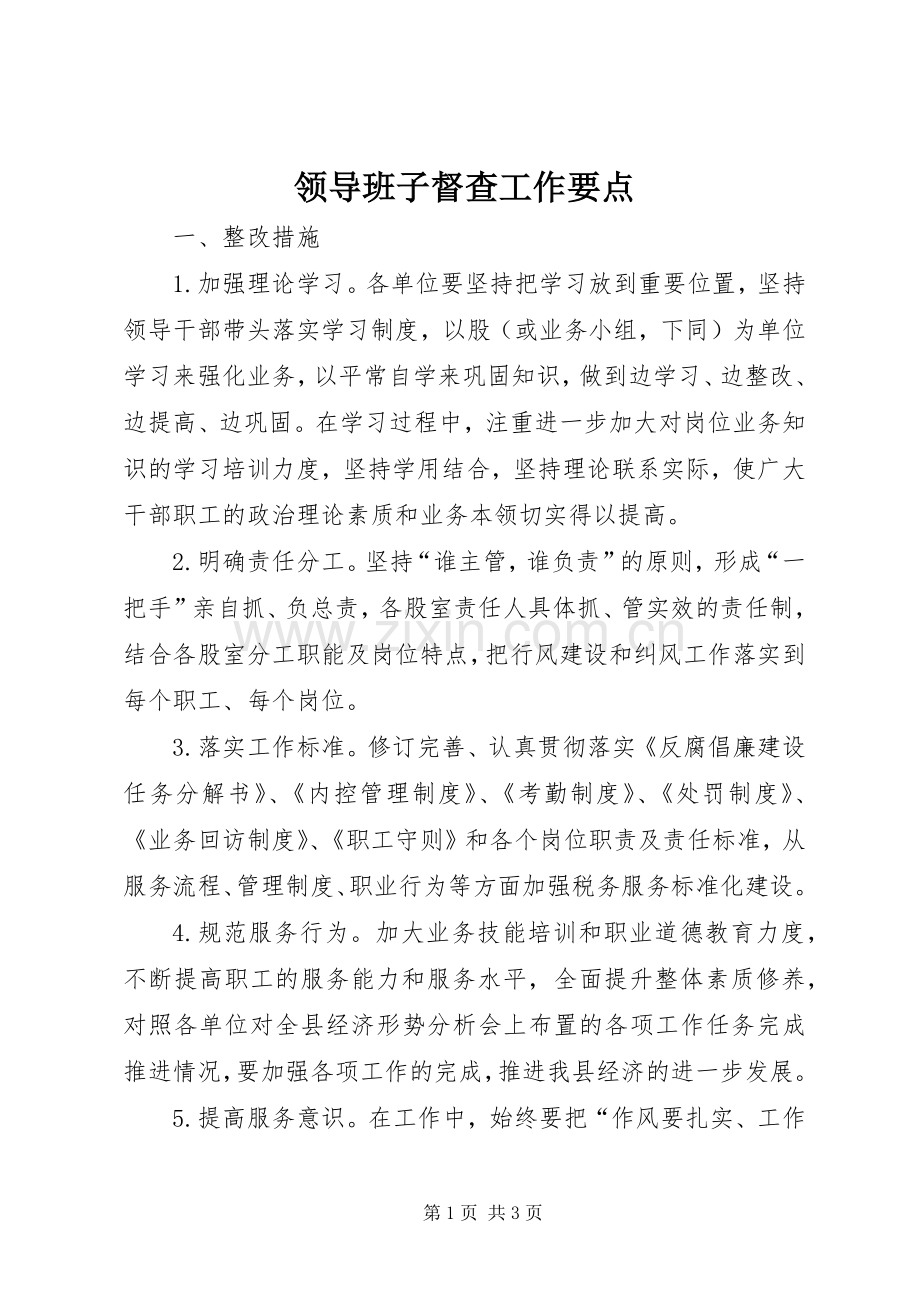 领导班子督查工作要点

一、整改措施

1.加强理论学习。各单位要坚持把学习放到重要位置，坚持领导干部带头落实学习制度，以股（或业务小组，下同）为单位学习来强化业务，以平常自学来巩固知识，做到边学习、边整改、边提高、边巩固。在学习过程中，注重进一步加大对岗位业务知识的学习培训力度，坚持学用结合，坚持理论联系实际，使广大干部职工的政治理论素质和业务本领切实得以提高。

2.明确责任分工。坚持“谁主管，谁负责”的原则，形成“一把手”亲自抓、负总责，各股室责任人具体抓、管实效的责任制，结合各股室分工职能及岗位特点，把行风建设和纠风工作落实到每个职工、每个岗位。

3.落实工作标准。修订完善、认真贯彻落实《反腐倡廉建设任务分解书》、《内控管理制度》、《考勤制度》、《处罚制度》、《业务回访制度》、《职工守则》和各个岗位职责及责任标准，从服务流程、管理制度、职业行为等方面加强税务服务标准化建设。

4.规范服务行为。加大业务技能培训和职业道德教育力度，不断提高职工的服务能力和服务水平，全面提升整体素质修养，对照各单位对全县经济形势分析会上布置的各项工作任务完成推进情况，要加强各项工作的完成，推进我县经济的进一步发展。

5.提高服务意识。在工作中，始终要把“作风要扎实、工作

第1页 共3页

www.zixin.com.cn